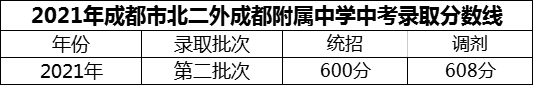 2021年成都市北二外成都附属中学中考录取分数线

| 年份 | 录取批次 | 统招 | 调剂 |
|---|---|---|---|
| 2021年 | 第二批次 | 600分 | 608分 |